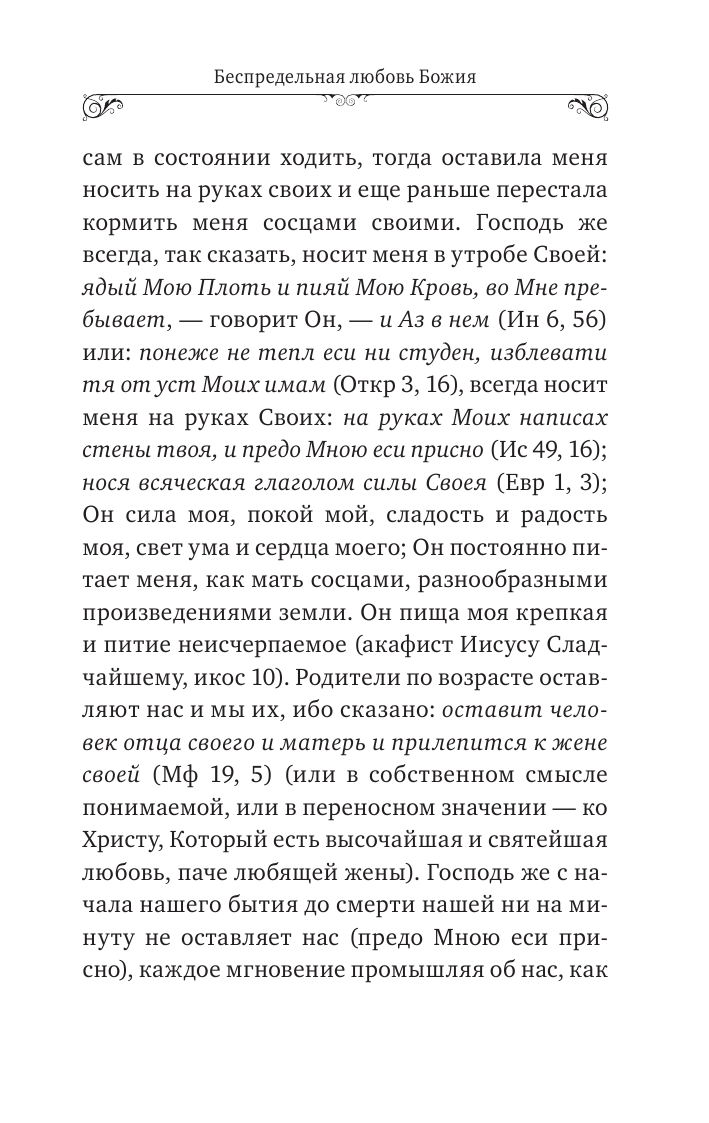 Беспредельная любовь Божия

сам в состоянии ходить, тогда оставила меня носить на руках своих и еще раньше перестала кормить меня сосцами своими. Господь же всегда, так сказать, носит меня в утробе Своей: ядый Мою Плоть и пияй Мою Кровь, во Мне пребывает, — говорит Он, — и Аз в нем (Ин 6, 56) или: понеже не тепл еси ни студен, изблевати тя от уст Моих имам (Откр 3, 16), всегда носит меня на руках Своих: на руках Моих написах стены твоя, и предо Мною еси присно (Ис 49, 16); нося всяческая глаголом силы Своея (Евр 1, 3); Он сила моя, покой мой, сладость и радость моя, свет ума и сердца моего; Он постоянно питает меня, как мать сосцами, разнообразными произведениями земли. Он пища моя крепкая и питие неисчерпаемое (акафист Иисусу Сладчайшему, икос 10). Родители по возрасте оставляют нас и мы их, ибо сказано: оставит человек отца своего и матерь и прилепится к жене своей (Мф 19, 5) (или в собственном смысле понимаемой, или в переносном значении — ко Христу, Который есть высочайшая и святейшая любовь, паче любящей жены). Господь же с начала нашего бытия до смерти нашей ни на минуту не оставляет нас (предо Мною еси присно), каждое мгновение промышляя об нас, как